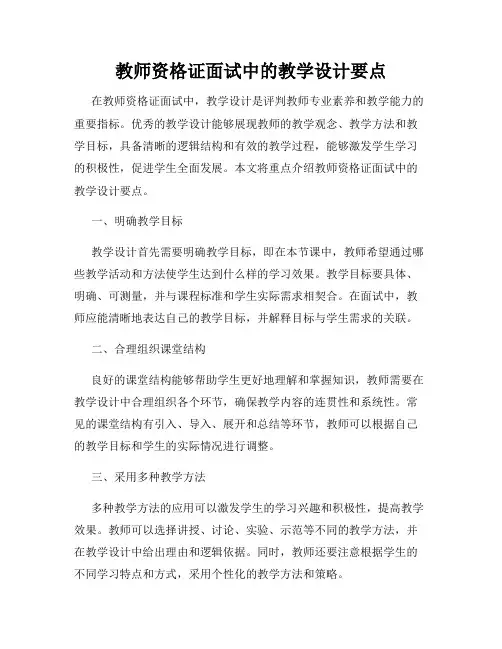 教师资格证面试中的教学设计要点

在教师资格证面试中，教学设计是评判教师专业素养和教学能力的重要指标。优秀的教学设计能够展现教师的教学观念、教学方法和教学目标，具备清晰的逻辑结构和有效的教学过程，能够激发学生学习的积极性，促进学生全面发展。本文将重点介绍教师资格证面试中的教学设计要点。

一、明确教学目标

教学设计首先需要明确教学目标，即在本节课中，教师希望通过哪些教学活动和方法使学生达到什么样的学习效果。教学目标要具体、明确、可测量，并与课程标准和学生实际需求相契合。在面试中，教师应能清晰地表达自己的教学目标，并解释目标与学生需求的关联。

二、合理组织课堂结构

良好的课堂结构能够帮助学生更好地理解和掌握知识，教师需要在教学设计中合理组织各个环节，确保教学内容的连贯性和系统性。常见的课堂结构有引入、导入、展开和总结等环节，教师可以根据自己的教学目标和学生的实际情况进行调整。

三、采用多种教学方法

多种教学方法的应用可以激发学生的学习兴趣和积极性，提高教学效果。教师可以选择讲授、讨论、实验、示范等不同的教学方法，并在教学设计中给出理由和逻辑依据。同时，教师还要注意根据学生的不同学习特点和方式，采用个性化的教学方法和策略。